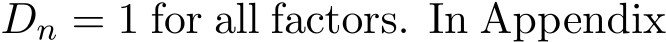 $D_n = 1$ for all factors. In Appendix